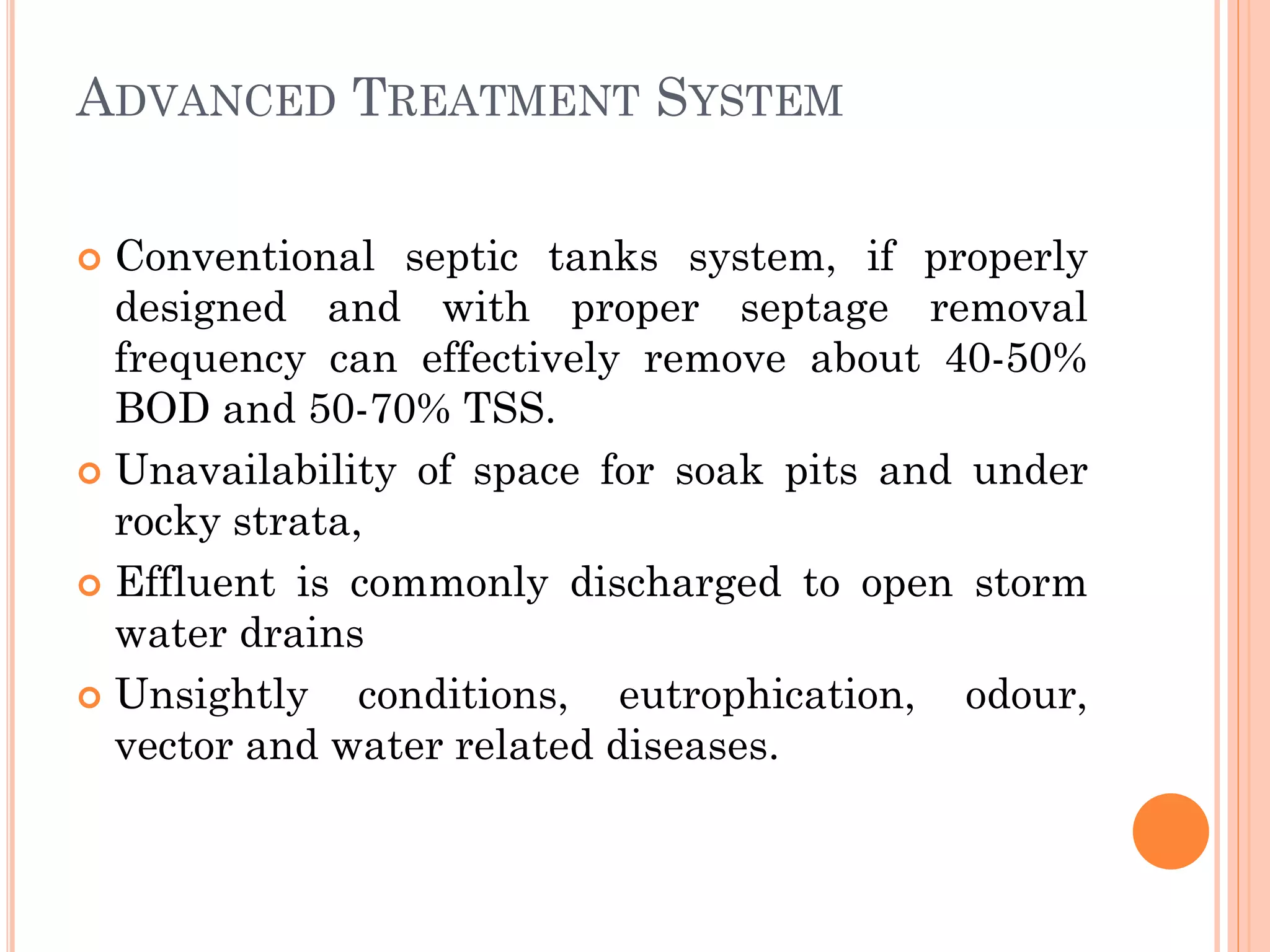 ADVANCED TREATMENT SYSTEM

• Conventional septic tanks system, if properly designed and with proper septage removal frequency can effectively remove about 40-50% BOD and 50-70% TSS.
• Unavailability of space for soak pits and under rocky strata,
• Effluent is commonly discharged to open storm water drains
• Unsightly conditions, eutrophication, odour, vector and water related diseases.